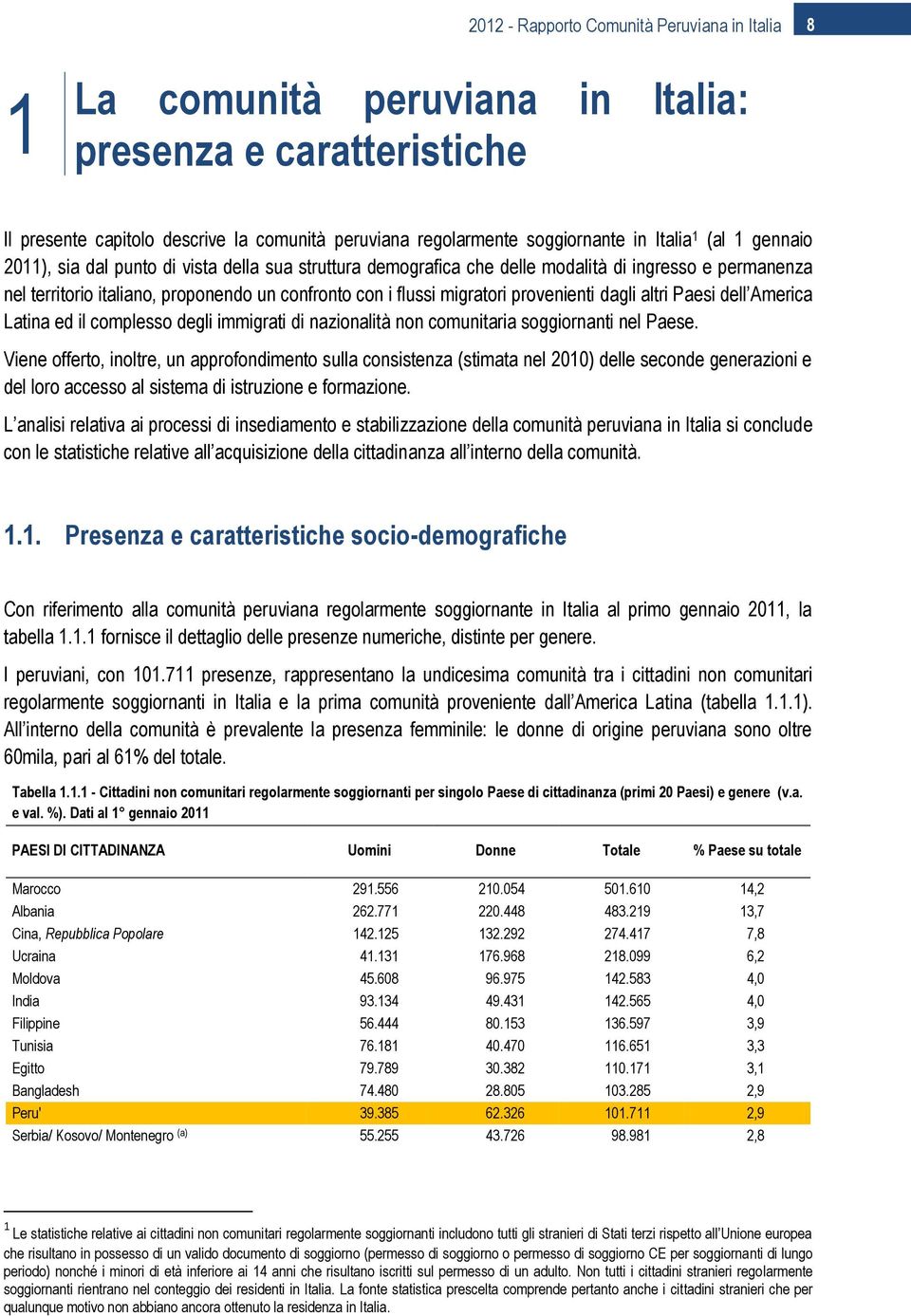 2012 - Rapporto Comunità Peruviana in Italia 8

1 La comunità peruviana in Italia: presenza e caratteristiche

Il presente capitolo descrive la comunità peruviana regolarmente soggiornante in Italia$^1$ (al 1 gennaio 2011), sia dal punto di vista della sua struttura demografica che delle modalità di ingresso e permanenza nel territorio italiano, proponendo un confronto con i flussi migratori provenienti dagli altri Paesi dell'America Latina ed il complesso degli immigrati di nazionalità non comunitaria soggiornanti nel Paese.

Viene offerto, inoltre, un approfondimento sulla consistenza (stimata nel 2010) delle seconde generazioni e del loro accesso al sistema di istruzione e formazione.

L'analisi relativa ai processi di insediamento e stabilizzazione della comunità peruviana in Italia si conclude con le statistiche relative all'acquisizione della cittadinanza all'interno della comunità.

1.1. Presenza e caratteristiche socio-demografiche

Con riferimento alla comunità peruviana regolarmente soggiornante in Italia al primo gennaio 2011, la tabella 1.1.1 fornisce il dettaglio delle presenze numeriche, distinte per genere.

I peruviani, con 101.711 presenze, rappresentano la undicesima comunità tra i cittadini non comunitari regolarmente soggiornanti in Italia e la prima comunità proveniente dall'America Latina (tabella 1.1.1). All'interno della comunità è prevalente la presenza femminile: le donne di origine peruviana sono oltre 60mila, pari al 61% del totale.

Tabella 1.1.1 - Cittadini non comunitari regolarmente soggiornanti per singolo Paese di cittadinanza (primi 20 Paesi) e genere (v.a. e val. %). Dati al 1° gennaio 2011

| PAESI DI CITTADINANZA | Uomini | Donne | Totale | % Paese su totale |
|---|---|---|---|---|
| Marocco | 291.556 | 210.054 | 501.610 | 14,2 |
| Albania | 262.771 | 220.448 | 483.219 | 13,7 |
| Cina, Repubblica Popolare | 142.125 | 132.292 | 274.417 | 7,8 |
| Ucraina | 41.131 | 176.968 | 218.099 | 6,2 |
| Moldova | 45.608 | 96.975 | 142.583 | 4,0 |
| India | 93.134 | 49.431 | 142.565 | 4,0 |
| Filippine | 56.444 | 80.153 | 136.597 | 3,9 |
| Tunisia | 76.181 | 40.470 | 116.651 | 3,3 |
| Egitto | 79.789 | 30.382 | 110.171 | 3,1 |
| Bangladesh | 74.480 | 28.805 | 103.285 | 2,9 |
| Peru' | 39.385 | 62.326 | 101.711 | 2,9 |
| Serbia/ Kosovo/ Montenegro $^{(a)}$ | 55.255 | 43.726 | 98.981 | 2,8 |

$^1$ Le statistiche relative ai cittadini non comunitari regolarmente soggiornanti includono tutti gli stranieri di Stati terzi rispetto all'Unione europea che risultano in possesso di un valido documento di soggiorno (permesso di soggiorno o permesso di soggiorno CE per soggiornanti di lungo periodo) nonché i minori di età inferiore ai 14 anni che risultano iscritti sul permesso di un adulto. Non tutti i cittadini stranieri regolarmente soggiornanti rientrano nel conteggio dei residenti in Italia. La fonte statistica prescelta comprende pertanto anche i cittadini stranieri che per qualunque motivo non abbiano ancora ottenuto la residenza in Italia.